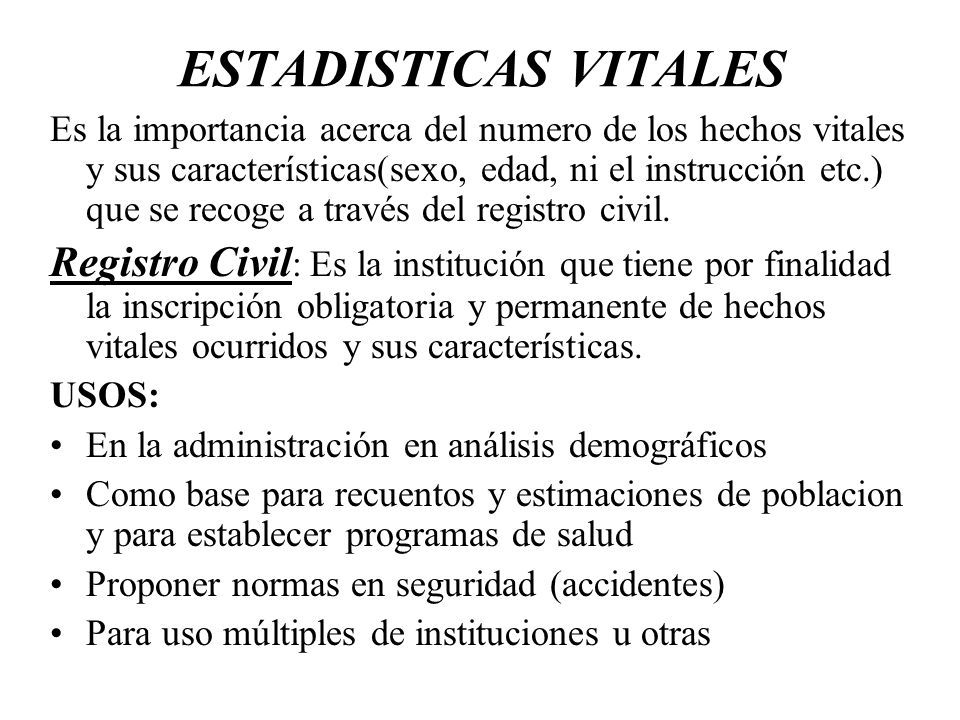 ESTADISTICAS VITALES

Es la importancia acerca del numero de los hechos vitales y sus características(sexo, edad, ni el instrucción etc.) que se recoge a través del registro civil.

Registro Civil: Es la institución que tiene por finalidad la inscripción obligatoria y permanente de hechos vitales ocurridos y sus características.

USOS:

• En la administración en análisis demográficos
• Como base para recuentos y estimaciones de poblacion y para establecer programas de salud
• Proponer normas en seguridad (accidentes)
• Para uso múltiples de instituciones u otras